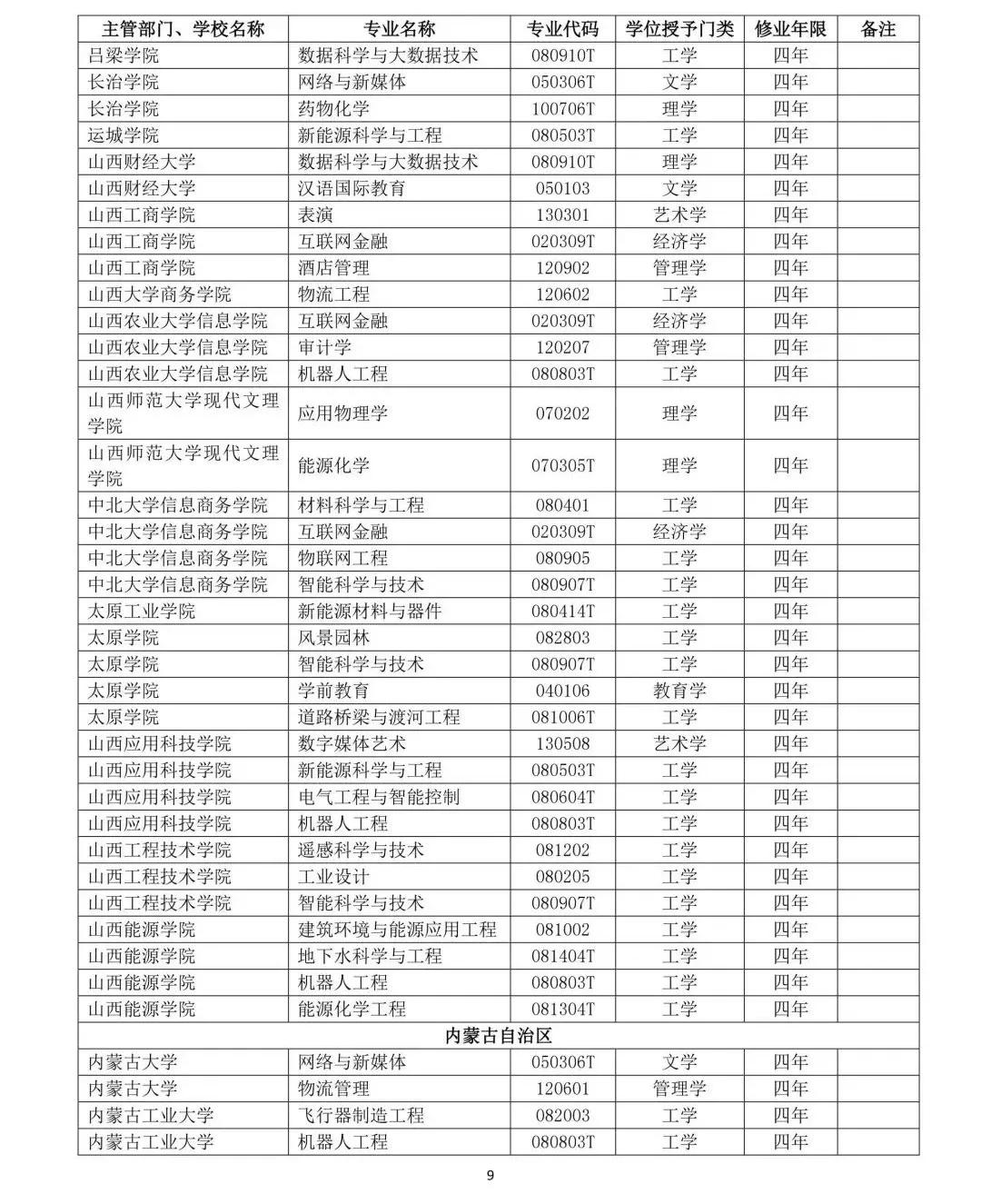 | 主管部门、学校名称 | 专业名称 | 专业代码 | 学位授予门类 | 修业年限 | 备注 |
|---|---|---|---|---|---|
| 吕梁学院 | 数据科学与大数据技术 | 080910T | 工学 | 四年 | |
| 长治学院 | 网络与新媒体 | 050306T | 文学 | 四年 | |
| 长治学院 | 药物化学 | 100706T | 理学 | 四年 | |
| 运城学院 | 新能源科学与工程 | 080503T | 工学 | 四年 | |
| 山西财经大学 | 数据科学与大数据技术 | 080910T | 理学 | 四年 | |
| 山西财经大学 | 汉语国际教育 | 050103 | 文学 | 四年 | |
| 山西工商学院 | 表演 | 130301 | 艺术学 | 四年 | |
| 山西工商学院 | 互联网金融 | 020309T | 经济学 | 四年 | |
| 山西工商学院 | 酒店管理 | 120902 | 管理学 | 四年 | |
| 山西大学商务学院 | 物流工程 | 120602 | 工学 | 四年 | |
| 山西农业大学信息学院 | 互联网金融 | 020309T | 经济学 | 四年 | |
| 山西农业大学信息学院 | 审计学 | 120207 | 管理学 | 四年 | |
| 山西农业大学信息学院 | 机器人工程 | 080803T | 工学 | 四年 | |
| 山西师范大学现代文理学院 | 应用物理学 | 070202 | 理学 | 四年 | |
| 山西师范大学现代文理学院 | 能源化学 | 070305T | 理学 | 四年 | |
| 中北大学信息商务学院 | 材料科学与工程 | 080401 | 工学 | 四年 | |
| 中北大学信息商务学院 | 互联网金融 | 020309T | 经济学 | 四年 | |
| 中北大学信息商务学院 | 物联网工程 | 080905 | 工学 | 四年 | |
| 中北大学信息商务学院 | 智能科学与技术 | 080907T | 工学 | 四年 | |
| 太原工业学院 | 新能源材料与器件 | 080414T | 工学 | 四年 | |
| 太原学院 | 风景园林 | 082803 | 工学 | 四年 | |
| 太原学院 | 智能科学与技术 | 080907T | 工学 | 四年 | |
| 太原学院 | 学前教育 | 040106 | 教育学 | 四年 | |
| 太原学院 | 道路桥梁与渡河工程 | 081006T | 工学 | 四年 | |
| 山西应用科技学院 | 数字媒体艺术 | 130508 | 艺术学 | 四年 | |
| 山西应用科技学院 | 新能源科学与工程 | 080503T | 工学 | 四年 | |
| 山西应用科技学院 | 电气工程与智能控制 | 080604T | 工学 | 四年 | |
| 山西应用科技学院 | 机器人工程 | 080803T | 工学 | 四年 | |
| 山西工程技术学院 | 遥感科学与技术 | 081202 | 工学 | 四年 | |
| 山西工程技术学院 | 工业设计 | 080205 | 工学 | 四年 | |
| 山西工程技术学院 | 智能科学与技术 | 080907T | 工学 | 四年 | |
| 山西能源学院 | 建筑环境与能源应用工程 | 081002 | 工学 | 四年 | |
| 山西能源学院 | 地下水科学与工程 | 081404T | 工学 | 四年 | |
| 山西能源学院 | 机器人工程 | 080803T | 工学 | 四年 | |
| 山西能源学院 | 能源化学工程 | 081304T | 工学 | 四年 | |
| 内蒙古自治区 | | | | | |
| 内蒙古大学 | 网络与新媒体 | 050306T | 文学 | 四年 | |
| 内蒙古大学 | 物流管理 | 120601 | 管理学 | 四年 | |
| 内蒙古工业大学 | 飞行器制造工程 | 082003 | 工学 | 四年 | |
| 内蒙古工业大学 | 机器人工程 | 080803T | 工学 | 四年 | |

9